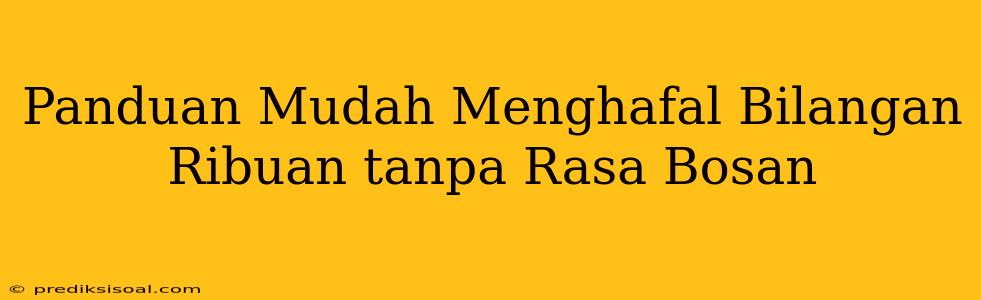 Panduan Mudah Menghafal Bilangan Ribuan tanpa Rasa Bosan

© prediksisoal.com